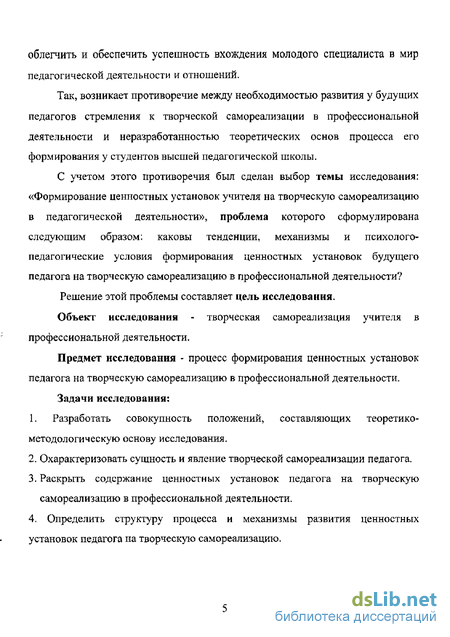 облегчить и обеспечить успешность вхождения молодого специалиста в мир педагогической деятельности и отношений.

Так, возникает противоречие между необходимостью развития у будущих педагогов стремления к творческой самореализации в профессиональной деятельности и неразработанностью теоретических основ процесса его формирования у студентов высшей педагогической школы.

С учетом этого противоречия был сделан выбор темы исследования: «Формирование ценностных установок учителя на творческую самореализацию в педагогической деятельности», проблема которого сформулирована следующим образом: каковы тенденции, механизмы и психолого-педагогические условия формирования ценностных установок будущего педагога на творческую самореализацию в профессиональной деятельности?

Решение этой проблемы составляет цель исследования.

Объект исследования - творческая самореализация учителя в профессиональной деятельности.

Предмет исследования - процесс формирования ценностных установок педагога на творческую самореализацию в профессиональной деятельности.

Задачи исследования:

1. Разработать совокупность положений, составляющих теоретико-методологическую основу исследования.

2. Охарактеризовать сущность и явление творческой самореализации педагога.

3. Раскрыть содержание ценностных установок педагога на творческую самореализацию в профессиональной деятельности.

4. Определить структуру процесса и механизмы развития ценностных установок педагога на творческую самореализацию.

5

dsLib.net
библиотека диссертаций